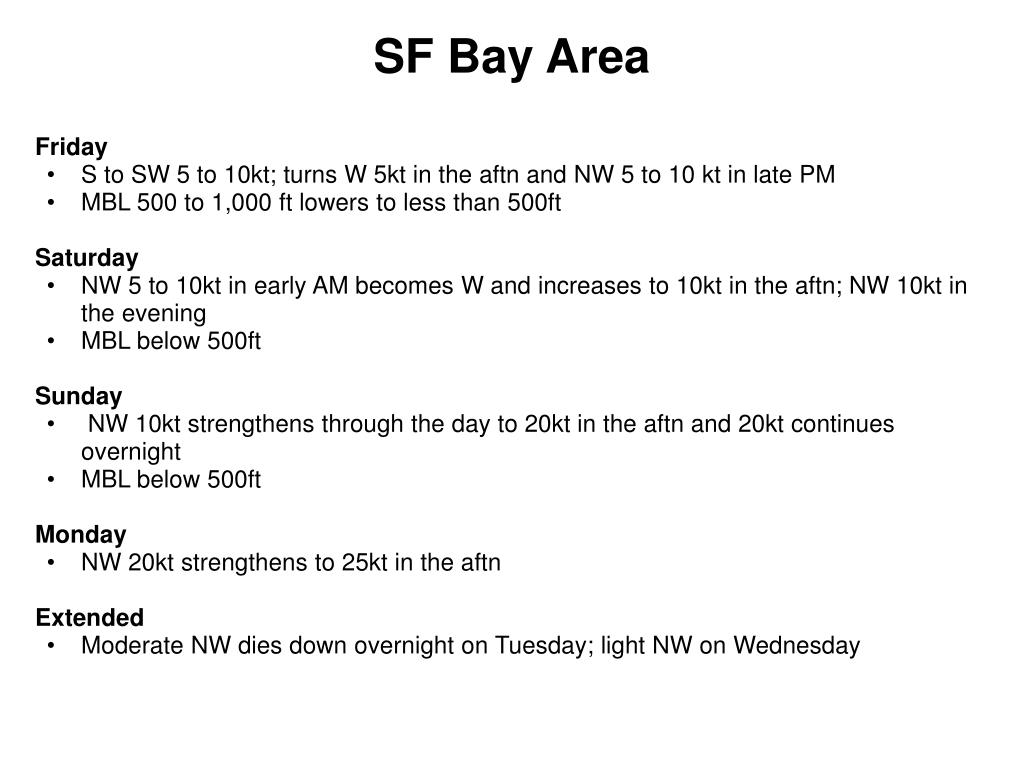 SF Bay Area

Friday
• S to SW 5 to 10kt; turns W 5kt in the aftn and NW 5 to 10 kt in late PM
• MBL 500 to 1,000 ft lowers to less than 500ft

Saturday
• NW 5 to 10kt in early AM becomes W and increases to 10kt in the aftn; NW 10kt in the evening
• MBL below 500ft

Sunday
• NW 10kt strengthens through the day to 20kt in the aftn and 20kt continues overnight
• MBL below 500ft

Monday
• NW 20kt strengthens to 25kt in the aftn

Extended
• Moderate NW dies down overnight on Tuesday; light NW on Wednesday